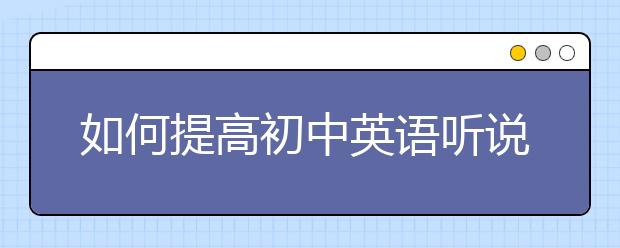 如何提高初中英语听说